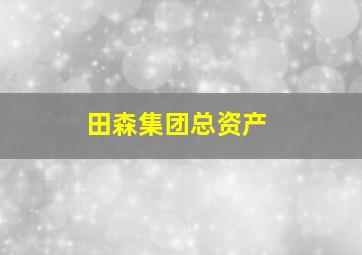 田森集团总资产